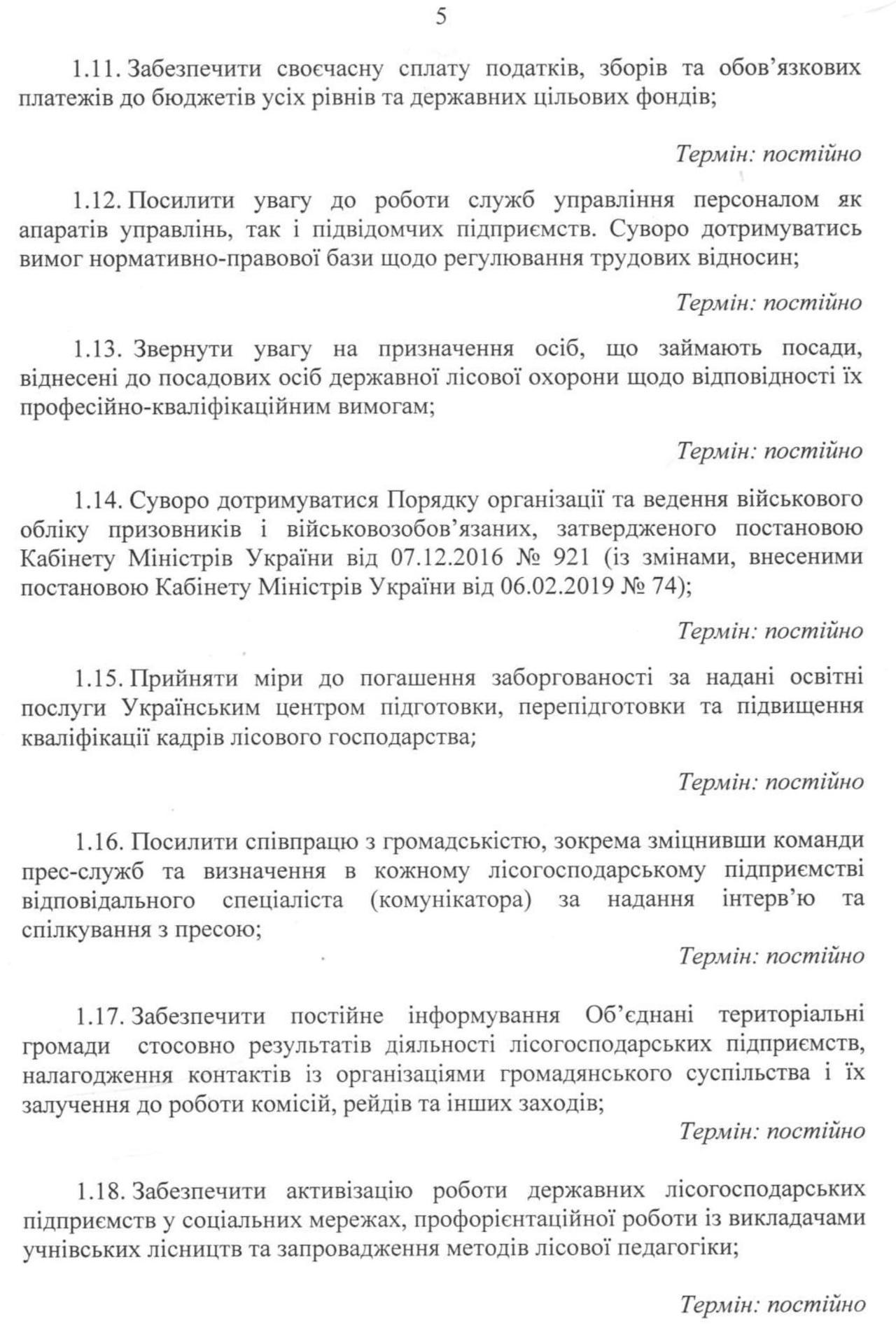 5

1.11. Забезпечити своєчасну сплату податків, зборів та обов'язкових платежів до бюджетів усіх рівнів та державних цільових фондів;

Термін: постійно

1.12. Посилити увагу до роботи служб управління персоналом як апаратів управлінь, так і підвідомчих підприємств. Суворо дотримуватись вимог нормативно-правової бази щодо регулювання трудових відносин;

Термін: постійно

1.13. Звернути увагу на призначення осіб, що займають посади, віднесені до посадових осіб державної лісової охорони щодо відповідності їх професійно-кваліфікаційним вимогам;

Термін: постійно

1.14. Суворо дотримуватися Порядку організації та ведення військового обліку призовників і військовозобов'язаних, затвердженого постановою Кабінету Міністрів України від 07.12.2016 № 921 (із змінами, внесеними постановою Кабінету Міністрів України від 06.02.2019 № 74);

Термін: постійно

1.15. Прийняти міри до погашення заборгованості за надані освітні послуги Українським центром підготовки, перепідготовки та підвищення кваліфікації кадрів лісового господарства;

Термін: постійно

1.16. Посилити співпрацю з громадськістю, зокрема зміцнивши команди прес-служб та визначення в кожному лісогосподарському підприємстві відповідального спеціаліста (комунікатора) за надання інтерв'ю та спілкування з пресою;

Термін: постійно

1.17. Забезпечити постійне інформування Об'єднані територіальні громади стосовно результатів діяльності лісогосподарських підприємств, налагодження контактів із організаціями громадянського суспільства і їх залучення до роботи комісій, рейдів та інших заходів;

Термін: постійно

1.18. Забезпечити активізацію роботи державних лісогосподарських підприємств у соціальних мережах, профорієнтаційної роботи із викладачами учнівських лісництв та запровадження методів лісової педагогіки;

Термін: постійно